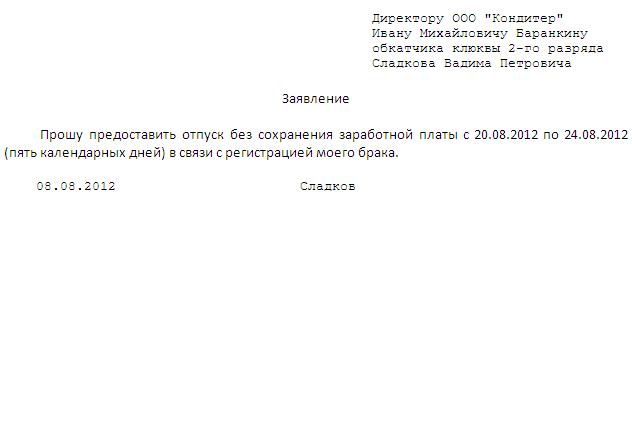 Директору ООО "Кондитер"
Ивану Михайловичу Баранкину
обкатчика клюквы 2-го разряда
Сладкова Вадима Петровича

Заявление

Прошу предоставить отпуск без сохранения заработной платы с 20.08.2012 по 24.08.2012 (пять календарных дней) в связи с регистрацией моего брака.

08.08.2012 Сладков